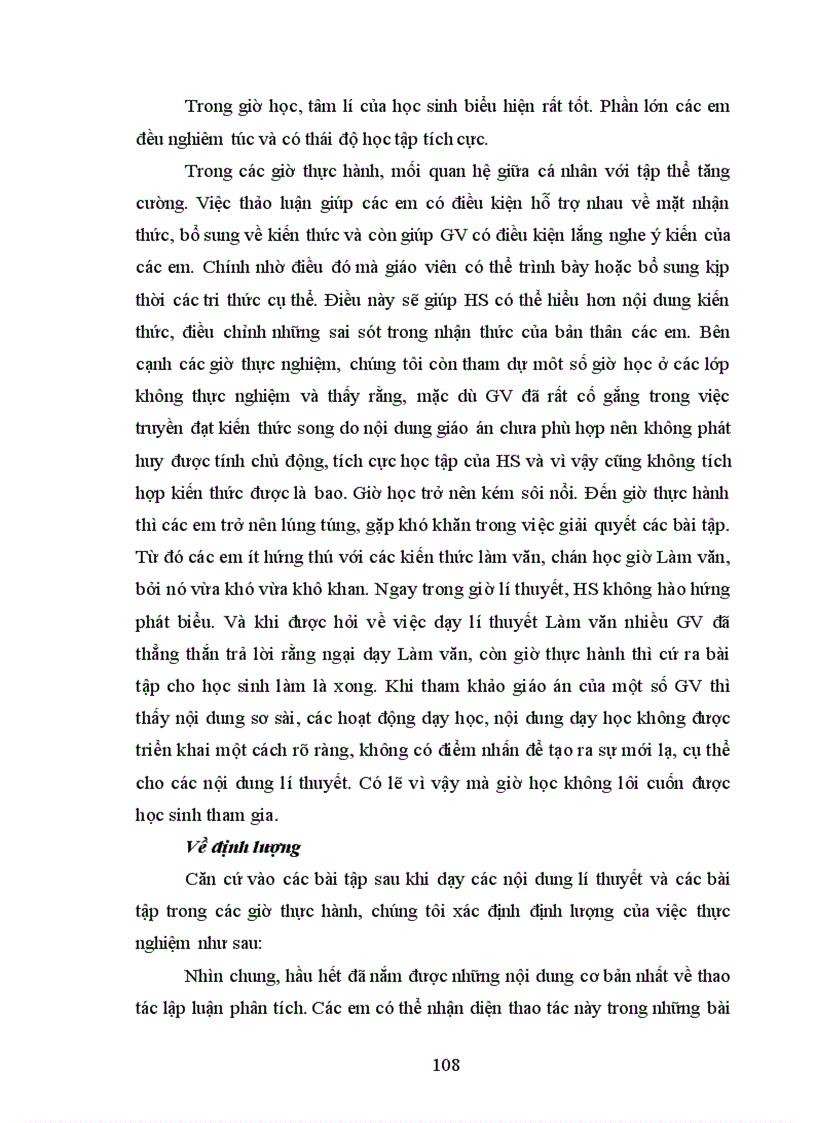 Trong giờ học, tâm lí của học sinh biểu hiện rất tốt. Phần lớn các em đều nghiêm túc và có thái độ học tập tích cực.

Trong các giờ thực hành, mối quan hệ giữa cá nhân với tập thể tăng cường. Việc thảo luận giúp các em có điều kiện hỗ trợ nhau về mặt nhận thức, bổ sung về kiến thức và còn giúp GV có điều kiện lắng nghe ý kiến của các em. Chính nhờ điều đó mà giáo viên có thể trình bày hoặc bổ sung kịp thời các tri thức cụ thể. Điều này sẽ giúp HS có thể hiểu hơn nội dung kiến thức, điều chỉnh những sai sót trong nhận thức của bản thân các em. Bên cạnh các giờ thực nghiệm, chúng tôi còn tham dự môt số giờ học ở các lớp không thực nghiệm và thấy rằng, mặc dù GV đã rất cố gắng trong việc truyền đạt kiến thức song do nội dung giáo án chưa phù hợp nên không phát huy được tính chủ động, tích cực học tập của HS và vì vậy cũng không tích hợp kiến thức được là bao. Giờ học trở nên kém sôi nổi. Đến giờ thực hành thì các em trở nên lúng túng, gặp khó khăn trong việc giải quyết các bài tập. Từ đó các em ít hứng thú với các kiến thức làm văn, chán học giờ Làm văn, bởi nó vừa khó vừa khô khan. Ngay trong giờ lí thuyết, HS không hào hứng phát biểu. Và khi được hỏi về việc dạy lí thuyết Làm văn nhiều GV đã thẳng thắn trả lời rằng ngại dạy Làm văn, còn giờ thực hành thì cứ ra bài tập cho học sinh làm là xong. Khi tham khảo giáo án của một số GV thì thấy nội dung sơ sài, các hoạt động dạy học, nội dung dạy học không được triển khai một cách rõ ràng, không có điểm nhấn để tạo ra sự mới lạ, cụ thể cho các nội dung lí thuyết. Có lẽ vì vậy mà giờ học không lôi cuốn được học sinh tham gia.

Về định lượng

Căn cứ vào các bài tập sau khi dạy các nội dung lí thuyết và các bài tập trong các giờ thực hành, chúng tôi xác định định lượng của việc thực nghiệm như sau:

Nhìn chung, hầu hết đã nắm được những nội dung cơ bản nhất về thao tác lập luận phân tích. Các em có thể nhận diện thao tác này trong những bài

108